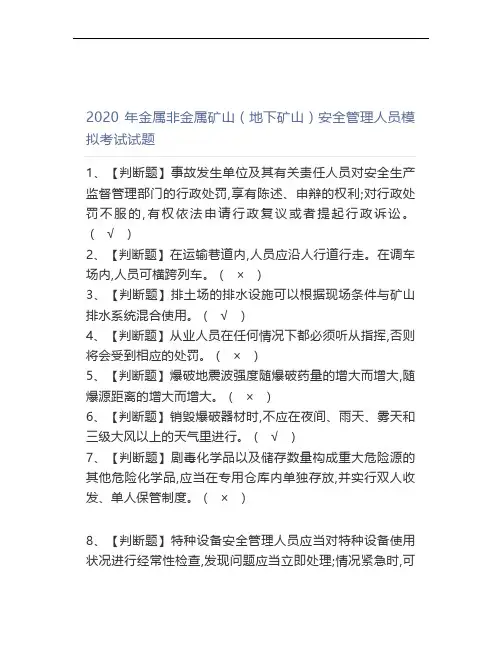 2020 年金属非金属矿山（地下矿山）安全管理人员模拟考试试题

1、【判断题】事故发生单位及其有关责任人员对安全生产监督管理部门的行政处罚,享有陈述、申辩的权利;对行政处罚不服的,有权依法申请行政复议或者提起行政诉讼。（ √ ）

2、【判断题】在运输巷道内,人员应沿人行道行走。在调车场内,人员可横跨列车。（ × ）

3、【判断题】排土场的排水设施可以根据现场条件与矿山排水系统混合使用。（ √ ）

4、【判断题】从业人员在任何情况下都必须听从指挥,否则将会受到相应的处罚。（ × ）

5、【判断题】爆破地震波强度随爆破药量的增大而增大,随爆源距离的增大而增大。（ × ）

6、【判断题】销毁爆破器材时,不应在夜间、雨天、雾天和三级大风以上的天气里进行。（ √ ）

7、【判断题】剧毒化学品以及储存数量构成重大危险源的其他危险化学品,应当在专用仓库内单独存放,并实行双人收发、单人保管制度。（ × ）

8、【判断题】特种设备安全管理人员应当对特种设备使用状况进行经常性检查,发现问题应当立即处理;情况紧急时,可